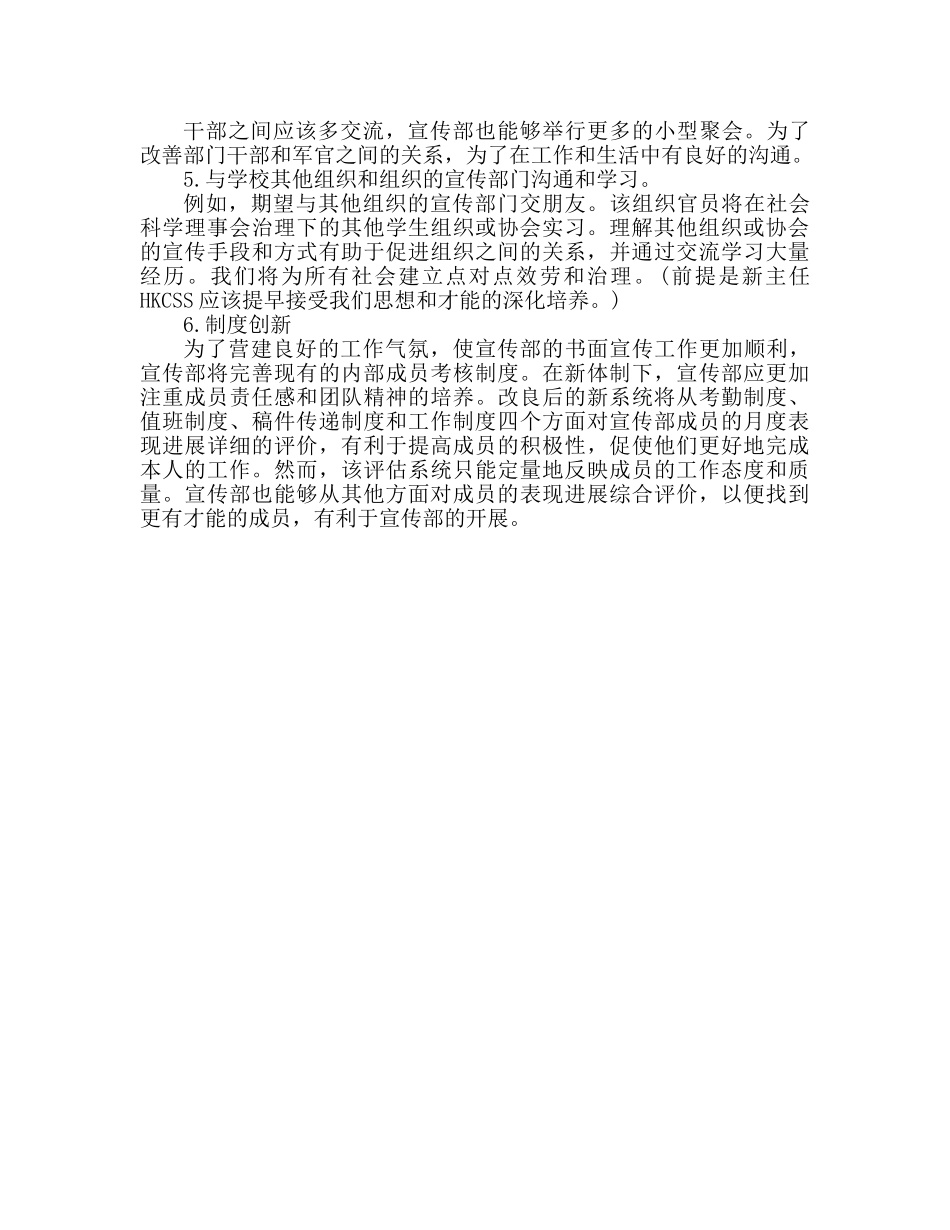 干部之间应该多交流，宣传部也能够举行更多的小型聚会。为了改善部门干部和军官之间的关系，为了在工作和生活中有良好的沟通。

5.与学校其他组织和组织的宣传部门沟通和学习。

例如，期望与其他组织的宣传部门交朋友。该组织官员将在社会科学理事会治理下的其他学生组织或协会实习。理解其他组织或协会的宣传手段和方式有助于促进组织之间的关系，并通过交流学习大量经历。我们将为所有社会建立点对点效劳和治理。（前提是新主任HKCSS应该提早接受我们思想和才能的深化培养。）

6.制度创新

为了营建良好的工作气氛，使宣传部的书面宣传工作更加顺利，宣传部将完善现有的内部成员考核制度。在新体制下，宣传部应更加注重成员责任感和团队精神的培养。改良后的新系统将从考勤制度、值班制度、稿件传递制度和工作制度四个方面对宣传部成员的月度表现进展详细的评价，有利于提高成员的积极性，促使他们更好地完成本人的工作。然而，该评估系统只能定量地反映成员的工作态度和质量。宣传部也能够从其他方面对成员的表现进展综合评价，以便找到更有才能的成员，有利于宣传部的开展。